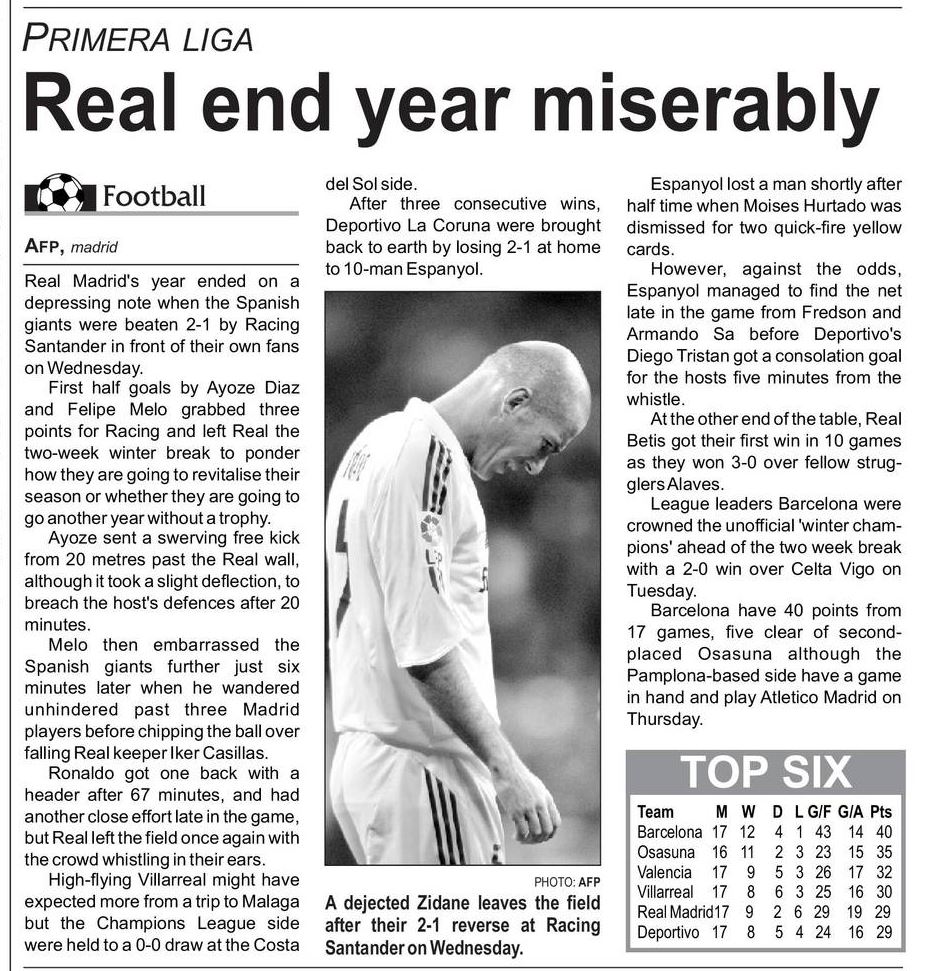 PRIMERA LIGA

Real end year miserably

Football

AFP, madrid

Real Madrid's year ended on a depressing note when the Spanish giants were beaten 2-1 by Racing Santander in front of their own fans on Wednesday.

First half goals by Ayoze Diaz and Felipe Melo grabbed three points for Racing and left Real the two-week winter break to ponder how they are going to revitalise their season or whether they are going to go another year without a trophy.

Ayoze sent a swerving free kick from 20 metres past the Real wall, although it took a slight deflection, to breach the host's defences after 20 minutes.

Melo then embarrassed the Spanish giants further just six minutes later when he wandered unhindered past three Madrid players before chipping the ball over falling Real keeper Iker Casillas.

Ronaldo got one back with a header after 67 minutes, and had another close effort late in the game, but Real left the field once again with the crowd whistling in their ears.

High-flying Villarreal might have expected more from a trip to Malaga but the Champions League side were held to a 0-0 draw at the Costa del Sol side.

After three consecutive wins, Deportivo La Coruna were brought back to earth by losing 2-1 at home to 10-man Espanyol.

PHOTO: AFP

A dejected Zidane leaves the field after their 2-1 reverse at Racing Santander on Wednesday.

Espanyol lost a man shortly after half time when Moises Hurtado was dismissed for two quick-fire yellow cards.

However, against the odds, Espanyol managed to find the net late in the game from Fredson and Armando Sa before Deportivo's Diego Tristan got a consolation goal for the hosts five minutes from the whistle.

At the other end of the table, Real Betis got their first win in 10 games as they won 3-0 over fellow strugglers Alaves.

League leaders Barcelona were crowned the unofficial 'winter champions' ahead of the two week break with a 2-0 win over Celta Vigo on Tuesday.

Barcelona have 40 points from 17 games, five clear of second-placed Osasuna although the Pamplona-based side have a game in hand and play Atletico Madrid on Thursday.

TOP SIX

| Team | M | W | D | L | G/F | G/A | Pts |
|---|---|---|---|---|---|---|---|
| Barcelona | 17 | 12 | 4 | 1 | 43 | 14 | 40 |
| Osasuna | 16 | 11 | 2 | 3 | 23 | 15 | 35 |
| Valencia | 17 | 9 | 5 | 3 | 26 | 17 | 32 |
| Villarreal | 17 | 8 | 6 | 3 | 25 | 16 | 30 |
| Real Madrid | 17 | 9 | 2 | 6 | 29 | 19 | 29 |
| Deportivo | 17 | 8 | 5 | 4 | 24 | 16 | 29 |